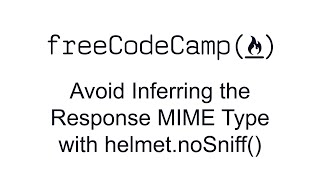 freeCodeCamp()

Avoid Inferring the Response MIME Type with helmet.noSniff()